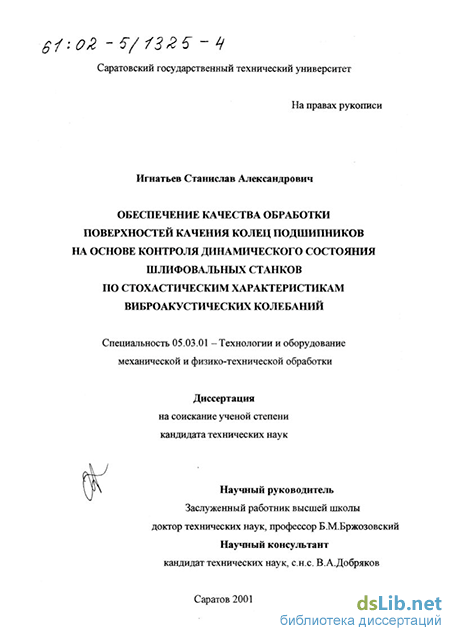 61:02-5/1325-4

Саратовский государственный технический университет

На правах рукописи

Игнатьев Станислав Александрович

ОБЕСПЕЧЕНИЕ КАЧЕСТВА ОБРАБОТКИ ПОВЕРХНОСТЕЙ КАЧЕНИЯ КОЛЕЦ ПОДШИПНИКОВ НА ОСНОВЕ КОНТРОЛЯ ДИНАМИЧЕСКОГО СОСТОЯНИЯ ШЛИФОВАЛЬНЫХ СТАНКОВ ПО СТОХАСТИЧЕСКИМ ХАРАКТЕРИСТИКАМ ВИБРОАКУСТИЧЕСКИХ КОЛЕБАНИЙ

Специальность 05.03.01 – Технологии и оборудование механической и физико-технической обработки

Диссертация
на соискание ученой степени
кандидата технических наук

Научный руководитель
Заслуженный работник высшей школы
доктор технических наук, профессор Б.М.Бржозовский
Научный консультант
кандидат технических наук, с.н.с. В.А.Добряков

Саратов 2001

dsLib.net
библиотека диссертаций